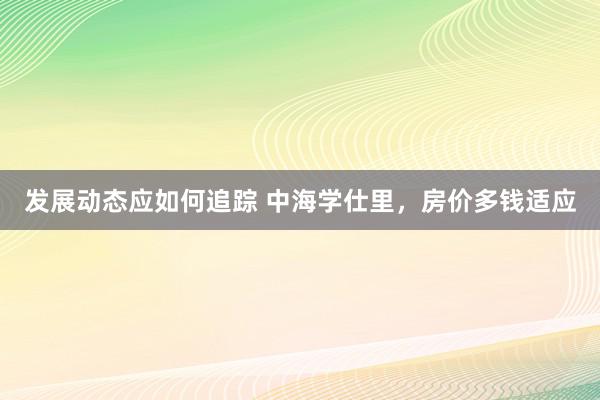 发展动态应如何追踪 中海学仕里，房价多钱适应